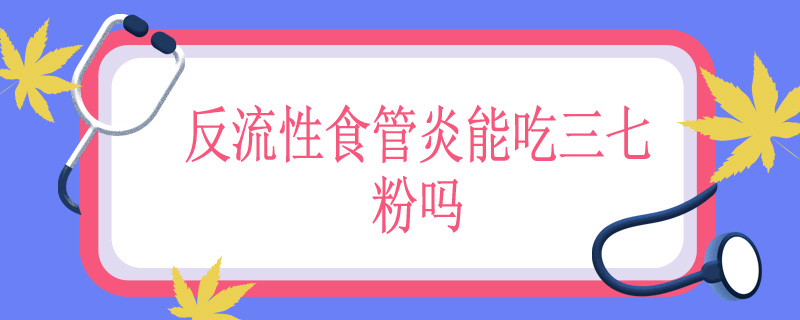 反流性食管炎能吃三七粉吗